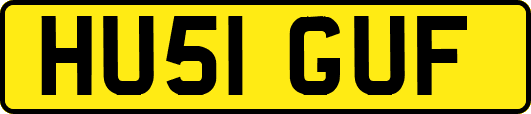 HU51 GUF